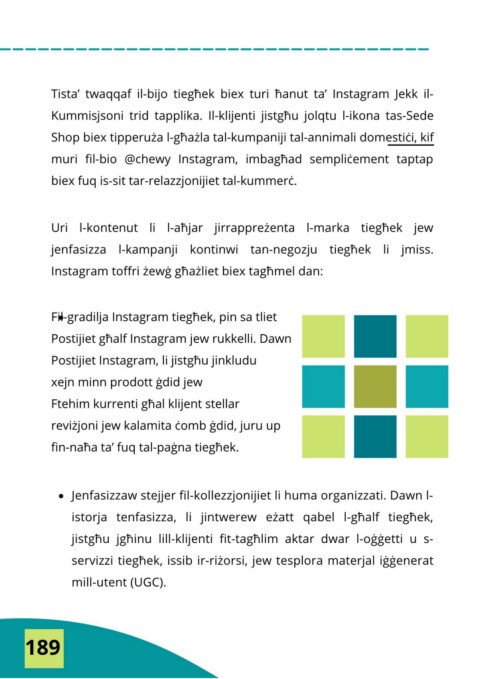 Tista' twaqqaf il-bijo tiegħek biex turi ħanut ta' Instagram Jekk il-Kummisjsoni trid tapplika. Il-klijenti jistgħu jolqtu l-ikona tas-Sede Shop biex tipperuża l-għażla tal-kumpaniji tal-annimali domestiċi, kif muri fil-bio @chewy Instagram, imbagħad sempliċement taptap biex fuq is-sit tar-relazzjonijiet tal-kummerċ.

Uri l-kontenut li l-aħjar jirrappreżenta l-marka tiegħek jew jenfasizza l-kampanji kontinwi tan-negozju tiegħek li jmiss. Instagram toffri żewġ għażliet biex tagħmel dan:

Fil-gradilja Instagram tiegħek, pin sa tliet Postijiet għalf Instagram jew rukkelli. Dawn Postijiet Instagram, li jistgħu jinkludu xejn minn prodott ġdid jew Ftehim kurrenti għal klijent stellar reviżjoni jew kalamita ċomb ġdid, juru up fin-naħa ta' fuq tal-paġna tiegħek.

• Jenfasizzaw stejjer fil-kollezzjonijiet li huma organizzati. Dawn l-istorja tenfasizza, li jintwerew eżatt qabel l-għalf tiegħek, jistgħu jgħinu lill-klijenti fit-tagħlim aktar dwar l-oġġetti u s-servizzi tiegħek, issib ir-riżorsi, jew tesplora materjal iġġenerat mill-utent (UGC).

189